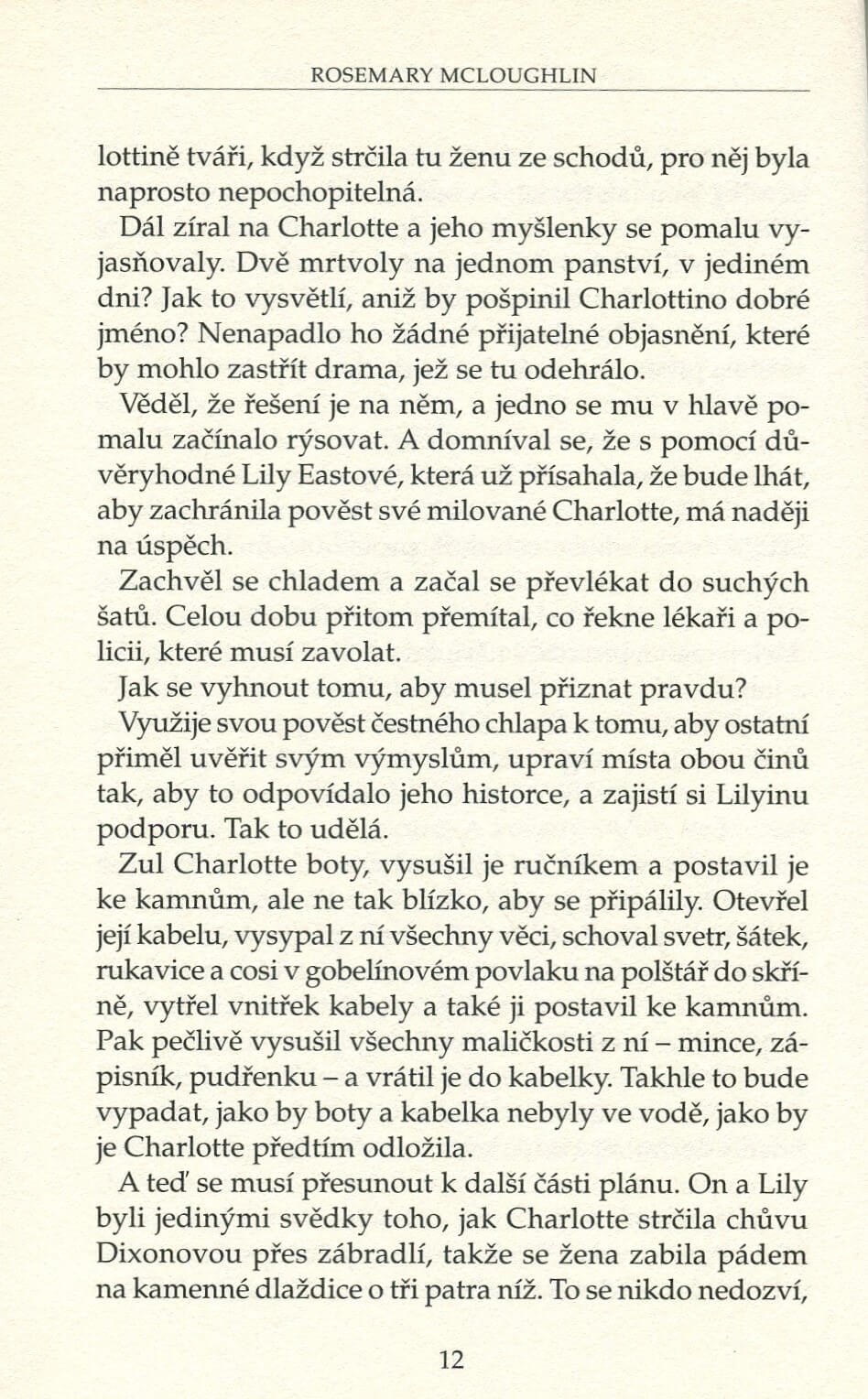 ROSEMARY MCLOUGHLIN

lottině tváři, když strčila tu ženu ze schodů, pro něj byla naprosto nepochopitelná.

Dál zíral na Charlotte a jeho myšlenky se pomalu vyjasňovaly. Dvě mrtvoly na jednom panství, v jediném dni? Jak to vysvětlí, aniž by pošpinil Charlottino dobré jméno? Nenapadlo ho žádné přijatelné objasnění, které by mohlo zastřít drama, jež se tu odehrálo.

Věděl, že řešení je na něm, a jedno se mu v hlavě pomalu začínalo rýsovat. A domníval se, že s pomocí důvěryhodné Lily Eastové, která už přísahala, že bude lhát, aby zachránila pověst své milované Charlotte, má naději na úspěch.

Zachvěl se chladem a začal se převlékat do suchých šatů. Celou dobu přitom přemítal, co řekne lékaři a policii, které musí zavolat.

Jak se vyhnout tomu, aby musel přiznat pravdu?

Využije svou pověst čestného chlapa k tomu, aby ostatní přiměl uvěřit svým výmyslům, upraví místa obou činů tak, aby to odpovídalo jeho historce, a zajistí si Lilyinu podporu. Tak to udělá.

Zul Charlotte boty, vysušil je ručníkem a postavil je ke kamnům, ale ne tak blízko, aby se připálily. Otevřel její kabelu, vysypal z ní všechny věci, schoval svetr, šátek, rukavice a cosi v gobelínovém povlaku na polštář do skříně, vytřel vnitřek kabely a také ji postavil ke kamnům. Pak pečlivě vysušil všechny maličkosti z ní – mince, zápisník, pudřenku – a vrátil je do kabelky. Takhle to bude vypadat, jako by boty a kabelka nebyly ve vodě, jako by je Charlotte předtím odložila.

A teď se musí přesunout k další části plánu. On a Lily byli jedinými svědky toho, jak Charlotte strčila chůvu Dixonovou přes zábradlí, takže se žena zabila pádem na kamenné dlaždice o tři patra níž. To se nikdo nedozví,

12